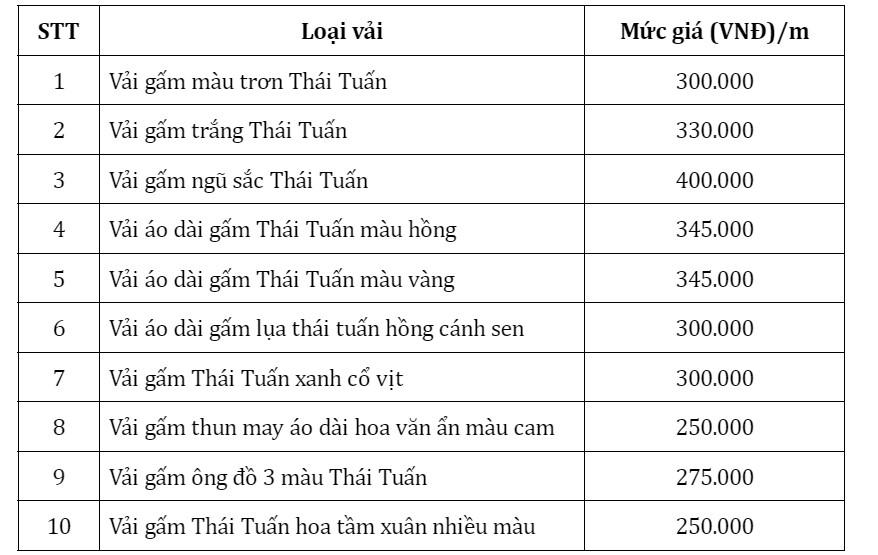 | STT | Loại vải | Mức giá (VNĐ)/m |
|---|---|---|
| 1 | Vải gấm màu trơn Thái Tuấn | 300.000 |
| 2 | Vải gấm trắng Thái Tuấn | 330.000 |
| 3 | Vải gấm ngũ sắc Thái Tuấn | 400.000 |
| 4 | Vải áo dài gấm Thái Tuấn màu hồng | 345.000 |
| 5 | Vải áo dài gấm Thái Tuấn màu vàng | 345.000 |
| 6 | Vải áo dài gấm lụa thái tuấn hồng cánh sen | 300.000 |
| 7 | Vải gấm Thái Tuấn xanh cổ vịt | 300.000 |
| 8 | Vải gấm thun may áo dài hoa văn ẩn màu cam | 250.000 |
| 9 | Vải gấm ông đồ 3 màu Thái Tuấn | 275.000 |
| 10 | Vải gấm Thái Tuấn hoa tầm xuân nhiều màu | 250.000 |